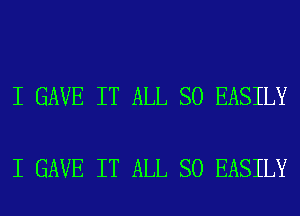 I GAVE IT ALL SO EASILY

I GAVE IT ALL SO EASILY